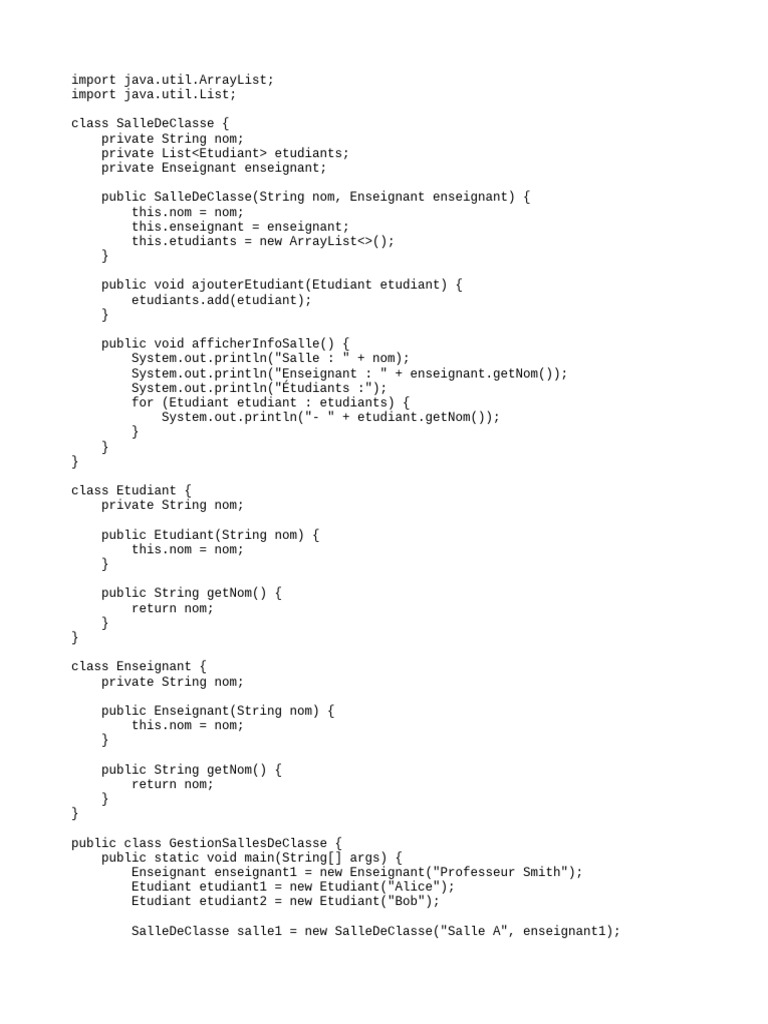 import java.util.ArrayList;
import java.util.List;

class SalleDeClasse {
    private String nom;
    private List<Etudiant> etudiants;
    private Enseignant enseignant;

    public SalleDeClasse(String nom, Enseignant enseignant) {
        this.nom = nom;
        this.enseignant = enseignant;
        this.etudiants = new ArrayList<>();
    }

    public void ajouterEtudiant(Etudiant etudiant) {
        etudiants.add(etudiant);
    }

    public void afficherInfoSalle() {
        System.out.println("Salle : " + nom);
        System.out.println("Enseignant : " + enseignant.getNom());
        System.out.println("Étudiants :");
        for (Etudiant etudiant : etudiants) {
            System.out.println("- " + etudiant.getNom());
        }
    }
}

class Etudiant {
    private String nom;

    public Etudiant(String nom) {
        this.nom = nom;
    }

    public String getNom() {
        return nom;
    }
}

class Enseignant {
    private String nom;

    public Enseignant(String nom) {
        this.nom = nom;
    }

    public String getNom() {
        return nom;
    }
}

public class GestionSallesDeClasse {
    public static void main(String[] args) {
        Enseignant enseignant1 = new Enseignant("Professeur Smith");
        Etudiant etudiant1 = new Etudiant("Alice");
        Etudiant etudiant2 = new Etudiant("Bob");

        SalleDeClasse salle1 = new SalleDeClasse("Salle A", enseignant1);